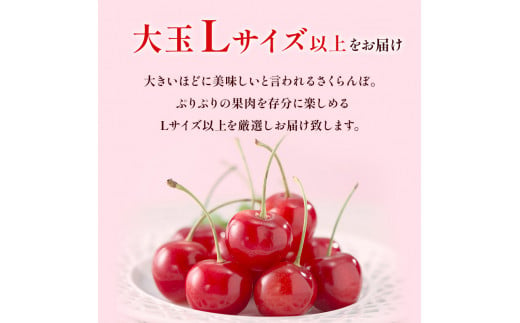 大玉Lサイズ以上をお届け

大きいほどに美味しいと言われるさくらんぼ。
ぷりぷりの果肉を存分に楽しめる
Lサイズ以上を厳選しお届け致します。